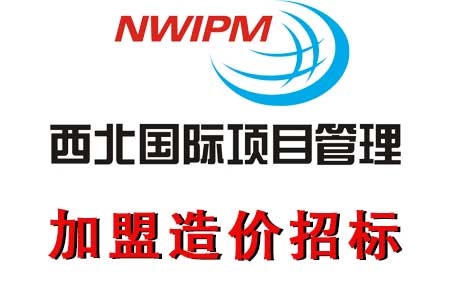 NWIPM

西北国际项目管理

加盟造价招标